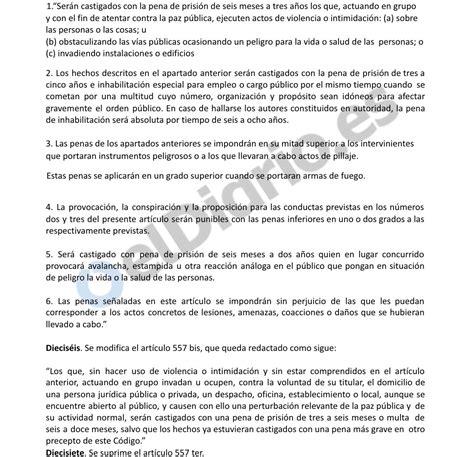 1."Serán castigados con la pena de prisión de seis meses a tres años los que, actuando en grupo y con el fin de atentar contra la paz pública, ejecuten actos de violencia o intimidación: (a) sobre las personas o las cosas; u
(b) obstaculizando las vías públicas ocasionando un peligro para la vida o salud de las personas; o
(c) invadiendo instalaciones o edificios

2. Los hechos descritos en el apartado anterior serán castigados con la pena de prisión de tres a cinco años e inhabilitación especial para empleo o cargo público por el mismo tiempo cuando se cometan por una multitud cuyo número, organización y propósito sean idóneos para afectar gravemente el orden público. En caso de hallarse los autores constituidos en autoridad, la pena de inhabilitación será absoluta por tiempo de seis a ocho años.

3. Las penas de los apartados anteriores se impondrán en su mitad superior a los intervinientes que portaran instrumentos peligrosos o a los que llevaran a cabo actos de pillaje.

Estas penas se aplicarán en un grado superior cuando se portaran armas de fuego.

4. La provocación, la conspiración y la proposición para las conductas previstas en los números dos y tres del presente artículo serán punibles con las penas inferiores en uno o dos grados a las respectivamente previstas.

5. Será castigado con pena de prisión de seis meses a dos años quien en lugar concurrido provocará avalancha, estampida u otra reacción análoga en el público que pongan en situación de peligro la vida o la salud de las personas.

6. Las penas señaladas en este artículo se impondrán sin perjuicio de las que les puedan corresponder a los actos concretos de lesiones, amenazas, coacciones o daños que se hubieran llevado a cabo."

Dieciséis. Se modifica el artículo 557 bis, que queda redactado como sigue:

"Los que, sin hacer uso de violencia o intimidación y sin estar comprendidos en el artículo anterior, actuando en grupo invadan u ocupen, contra la voluntad de su titular, el domicilio de una persona jurídica pública o privada, un despacho, oficina, establecimiento o local, aunque se encuentre abierto al público, y causen con ello una perturbación relevante de la paz pública y de su actividad normal, serán castigados con una pena de prisión de tres a seis meses o multa de seis a doce meses, salvo que los hechos ya estuvieran castigados con una pena más grave en otro precepto de este Código."
Diecisiete. Se suprime el artículo 557 ter.

elDiario.es